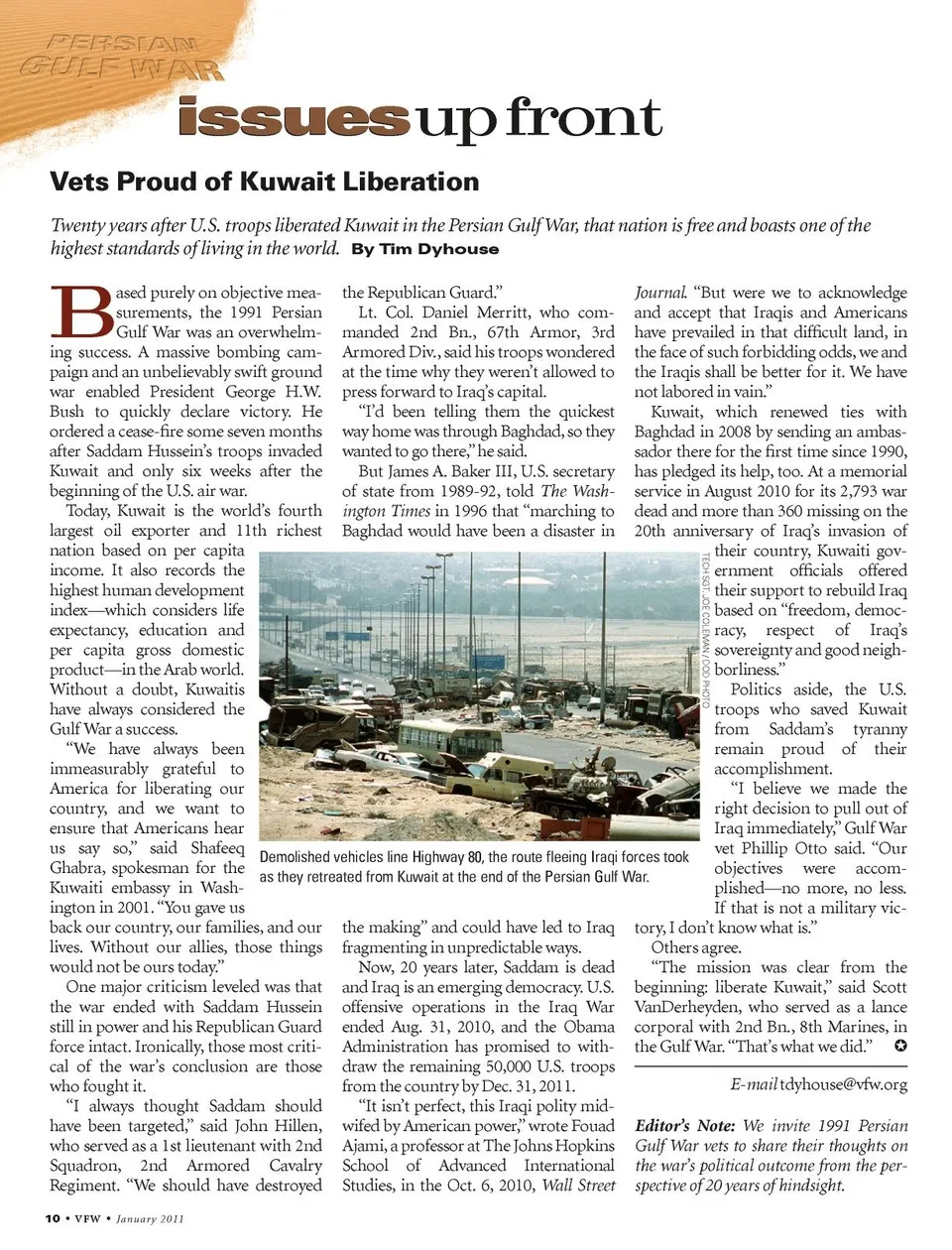 PERSIAN GULF WAR

issues up front

Vets Proud of Kuwait Liberation

Twenty years after U.S. troops liberated Kuwait in the Persian Gulf War, that nation is free and boasts one of the highest standards of living in the world. By Tim Dyhouse

Based purely on objective measurements, the 1991 Persian Gulf War was an overwhelming success. A massive bombing campaign and an unbelievably swift ground war enabled President George H.W. Bush to quickly declare victory. He ordered a cease-fire some seven months after Saddam Hussein's troops invaded Kuwait and only six weeks after the beginning of the U.S. air war.

Today, Kuwait is the world's fourth largest oil exporter and 11th richest nation based on per capita income. It also records the highest human development index—which considers life expectancy, education and per capita gross domestic product—in the Arab world. Without a doubt, Kuwaitis have always considered the Gulf War a success.

"We have always been immeasurably grateful to America for liberating our country, and we want to ensure that Americans hear us say so," said Shafeeq Ghabra, spokesman for the Kuwaiti embassy in Washington in 2001. "You gave us back our country, our families, and our lives. Without our allies, those things would not be ours today."

One major criticism leveled was that the war ended with Saddam Hussein still in power and his Republican Guard force intact. Ironically, those most critical of the war's conclusion are those who fought it.

"I always thought Saddam should have been targeted," said John Hillen, who served as a 1st lieutenant with 2nd Squadron, 2nd Armored Cavalry Regiment. "We should have destroyed the Republican Guard."

Lt. Col. Daniel Merritt, who commanded 2nd Bn., 67th Armor, 3rd Armored Div., said his troops wondered at the time why they weren't allowed to press forward to Iraq's capital.

"I'd been telling them the quickest way home was through Baghdad, so they wanted to go there," he said.

But James A. Baker III, U.S. secretary of state from 1989-92, told The Washington Times in 1996 that "marching to Baghdad would have been a disaster in the making" and could have led to Iraq fragmenting in unpredictable ways.

Now, 20 years later, Saddam is dead and Iraq is an emerging democracy. U.S. offensive operations in the Iraq War ended Aug. 31, 2010, and the Obama Administration has promised to withdraw the remaining 50,000 U.S. troops from the country by Dec. 31, 2011.

"It isn't perfect, this Iraqi polity midwifed by American power," wrote Fouad Ajami, a professor at The Johns Hopkins School of Advanced International Studies, in the Oct. 6, 2010, Wall Street Journal. "But were we to acknowledge and accept that Iraqis and Americans have prevailed in that difficult land, in the face of such forbidding odds, we and the Iraqis shall be better for it. We have not labored in vain."

Kuwait, which renewed ties with Baghdad in 2008 by sending an ambassador there for the first time since 1990, has pledged its help, too. At a memorial service in August 2010 for its 2,793 war dead and more than 360 missing on the 20th anniversary of Iraq's invasion of their country, Kuwaiti government officials offered their support to rebuild Iraq based on "freedom, democracy, respect of Iraq's sovereignty and good neighborliness."

Politics aside, the U.S. troops who saved Kuwait from Saddam's tyranny remain proud of their accomplishment.

"I believe we made the right decision to pull out of Iraq immediately," Gulf War vet Phillip Otto said. "Our objectives were accomplished—no more, no less. If that is not a military victory, I don't know what is."

Others agree.

"The mission was clear from the beginning: liberate Kuwait," said Scott VanDerheyden, who served as a lance corporal with 2nd Bn., 8th Marines, in the Gulf War. "That's what we did."

E-mail tdyhouse@vfw.org

Editor's Note: We invite 1991 Persian Gulf War vets to share their thoughts on the war's political outcome from the perspective of 20 years of hindsight.

TECH SGT. JOE COLEMAN / DOD PHOTO

Demolished vehicles line Highway 80, the route fleeing Iraqi forces took as they retreated from Kuwait at the end of the Persian Gulf War.

10 • VFW • January 2011